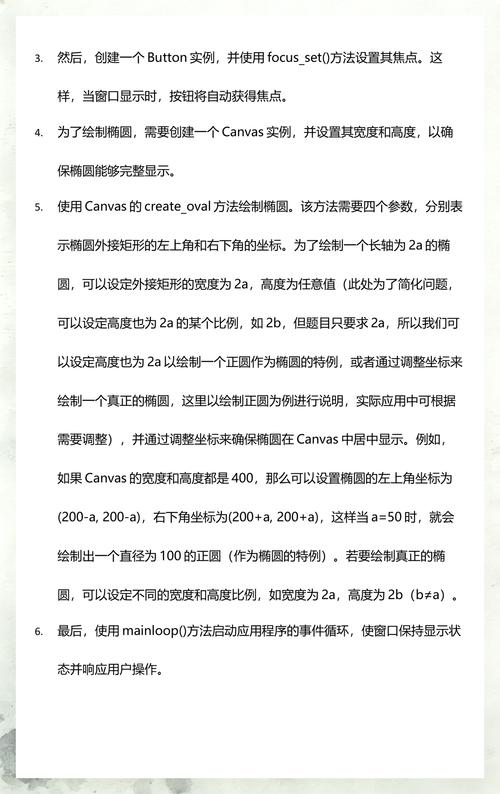 3. 然后，创建一个 Button 实例，并使用 focus_set()方法设置其焦点。这样，当窗口显示时，按钮将自动获得焦点。

4. 为了绘制椭圆，需要创建一个 Canvas 实例，并设置其宽度和高度，以确保椭圆能够完整显示。

5. 使用 Canvas 的 create_oval 方法绘制椭圆。该方法需要四个参数，分别表示椭圆外接矩形的左上角和右下角的坐标。为了绘制一个长轴为 2a 的椭圆，可以设定外接矩形的宽度为 2a，高度为任意值（此处为了简化问题，可以设定高度也为 2a 的某个比例，如 2b，但题目只要求 2a，所以我们可以设定高度也为 2a 以绘制一个正圆作为椭圆的特例，或者通过调整坐标来绘制一个真正的椭圆，这里以绘制正圆为例进行说明，实际应用中可根据需要调整），并通过调整坐标来确保椭圆在 Canvas 中居中显示。例如，如果 Canvas 的宽度和高度都是 400，那么可以设置椭圆的左上角坐标为(200-a, 200-a)，右下角坐标为(200+a, 200+a)，这样当 a=50 时，就会绘制出一个直径为 100 的正圆（作为椭圆的特例）。若要绘制真正的椭圆，可以设定不同的宽度和高度比例，如宽度为 2a，高度为 2b（b≠a）。

6. 最后，使用 mainloop()方法启动应用程序的事件循环，使窗口保持显示状态并响应用户操作。